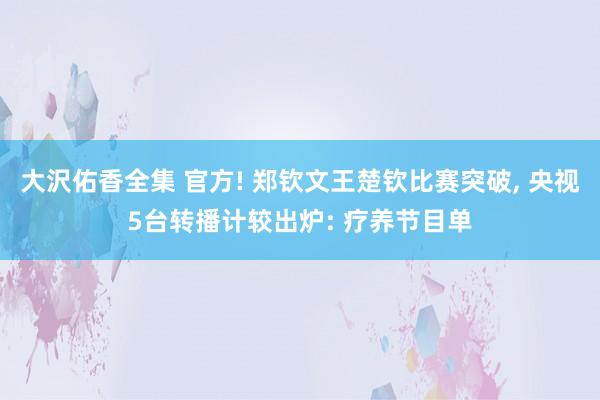 大沢佑香全集 官方! 郑钦文王楚钦比赛突破, 央视5台转播计较出炉: 疗养节目单